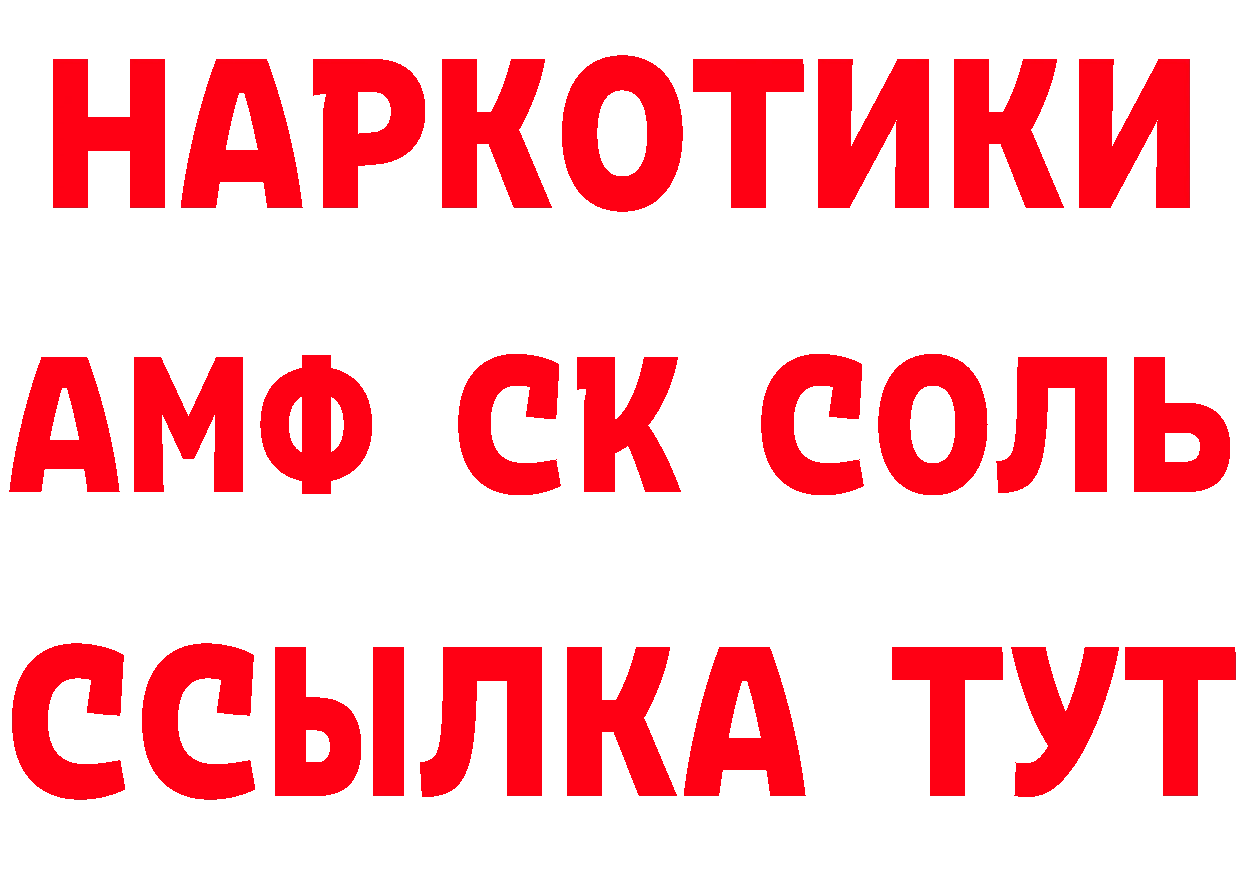 НАРКОТИКИ

АМФ СК СОЛЬ

ССЫЛКА ТУТ